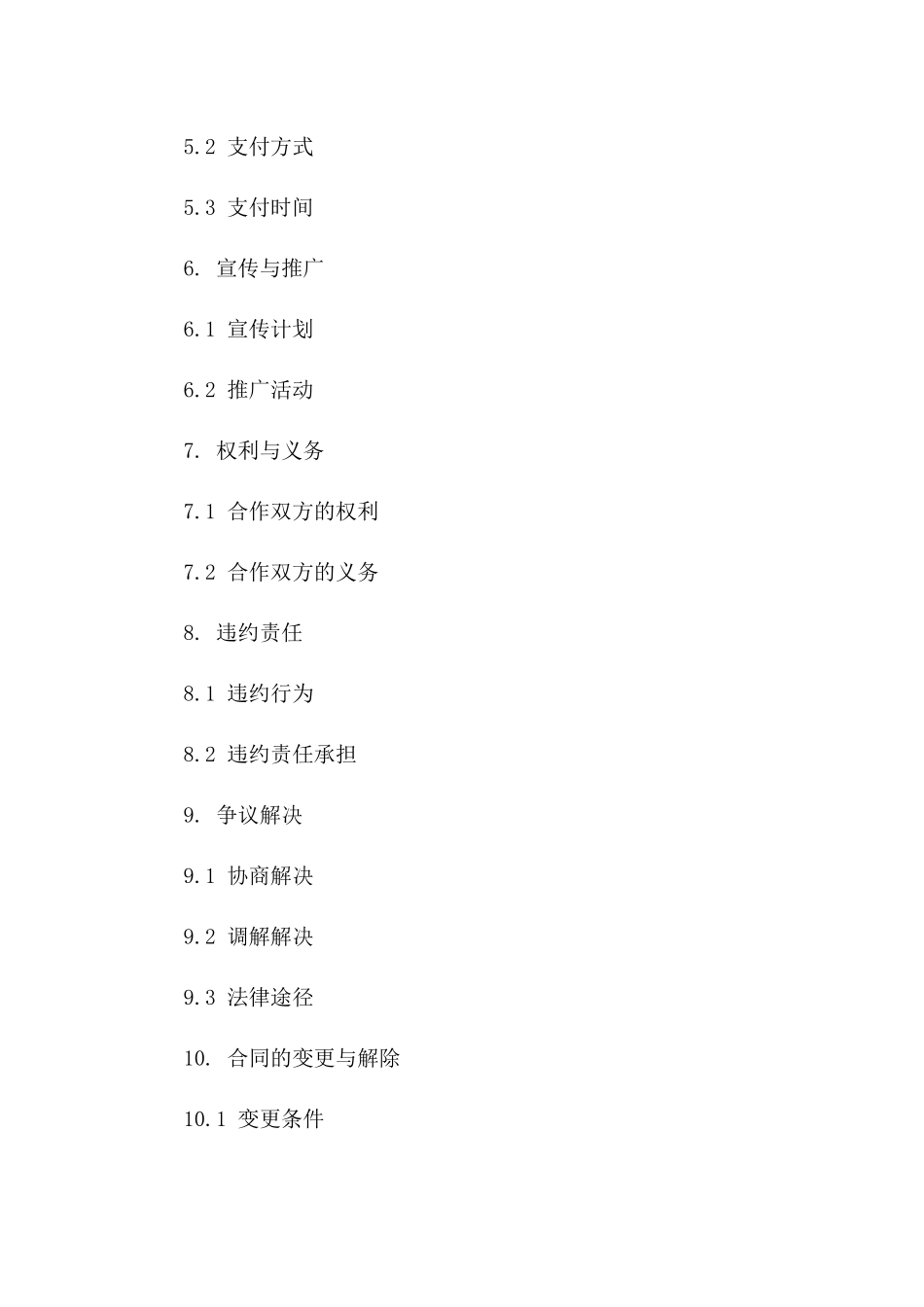 5.2 支付方式

5.3 支付时间

6. 宣传与推广

6.1 宣传计划

6.2 推广活动

7. 权利与义务

7.1 合作双方的权利

7.2 合作双方的义务

8. 违约责任

8.1 违约行为

8.2 违约责任承担

9. 争议解决

9.1 协商解决

9.2 调解解决

9.3 法律途径

10. 合同的变更与解除

10.1 变更条件